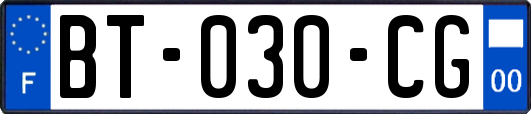 F
BT-030-CG
00